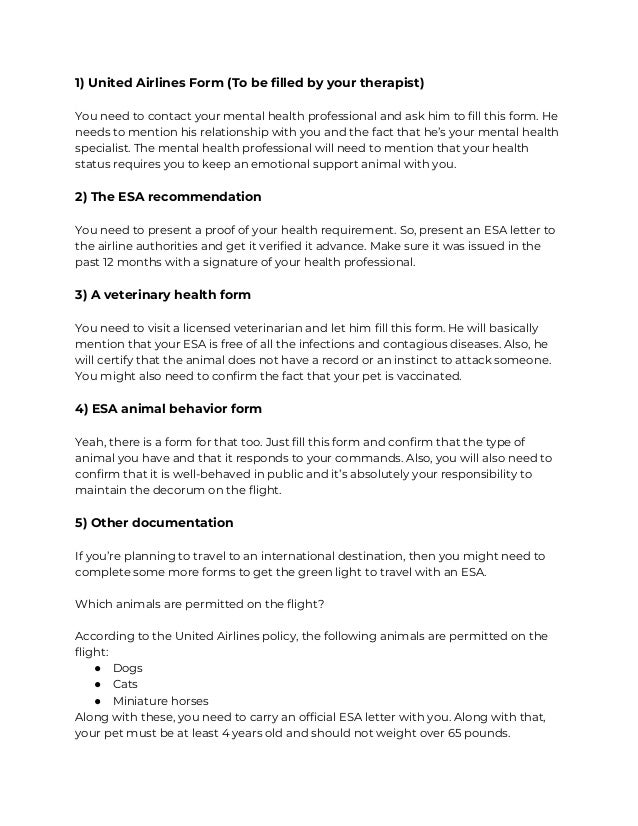 1) United Airlines Form (To be filled by your therapist)

You need to contact your mental health professional and ask him to fill this form. He needs to mention his relationship with you and the fact that he's your mental health specialist. The mental health professional will need to mention that your health status requires you to keep an emotional support animal with you.

2) The ESA recommendation

You need to present a proof of your health requirement. So, present an ESA letter to the airline authorities and get it verified it advance. Make sure it was issued in the past 12 months with a signature of your health professional.

3) A veterinary health form

You need to visit a licensed veterinarian and let him fill this form. He will basically mention that your ESA is free of all the infections and contagious diseases. Also, he will certify that the animal does not have a record or an instinct to attack someone. You might also need to confirm the fact that your pet is vaccinated.

4) ESA animal behavior form

Yeah, there is a form for that too. Just fill this form and confirm that the type of animal you have and that it responds to your commands. Also, you will also need to confirm that it is well-behaved in public and it's absolutely your responsibility to maintain the decorum on the flight.

5) Other documentation

If you're planning to travel to an international destination, then you might need to complete some more forms to get the green light to travel with an ESA.

Which animals are permitted on the flight?

According to the United Airlines policy, the following animals are permitted on the flight:
● Dogs
● Cats
● Miniature horses
Along with these, you need to carry an official ESA letter with you. Along with that, your pet must be at least 4 years old and should not weight over 65 pounds.